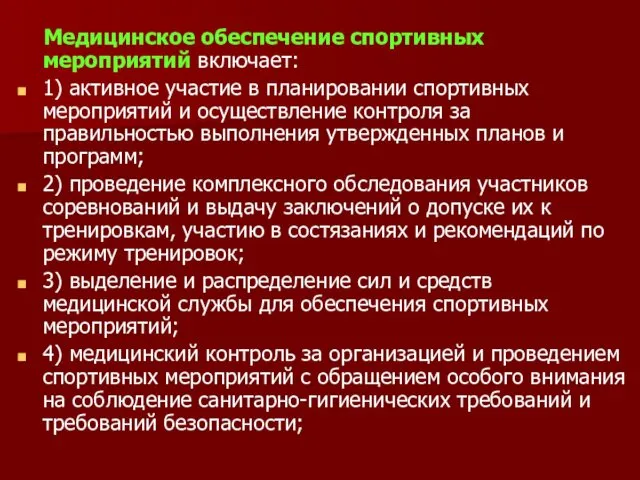 Медицинское обеспечение спортивных мероприятий включает:

1) активное участие в планировании спортивных мероприятий и осуществление контроля за правильностью выполнения утвержденных планов и программ;

2) проведение комплексного обследования участников соревнований и выдачу заключений о допуске их к тренировкам, участию в состязаниях и рекомендаций по режиму тренировок;

3) выделение и распределение сил и средств медицинской службы для обеспечения спортивных мероприятий;

4) медицинский контроль за организацией и проведением спортивных мероприятий с обращением особого внимания на соблюдение санитарно-гигиенических требований и требований безопасности;